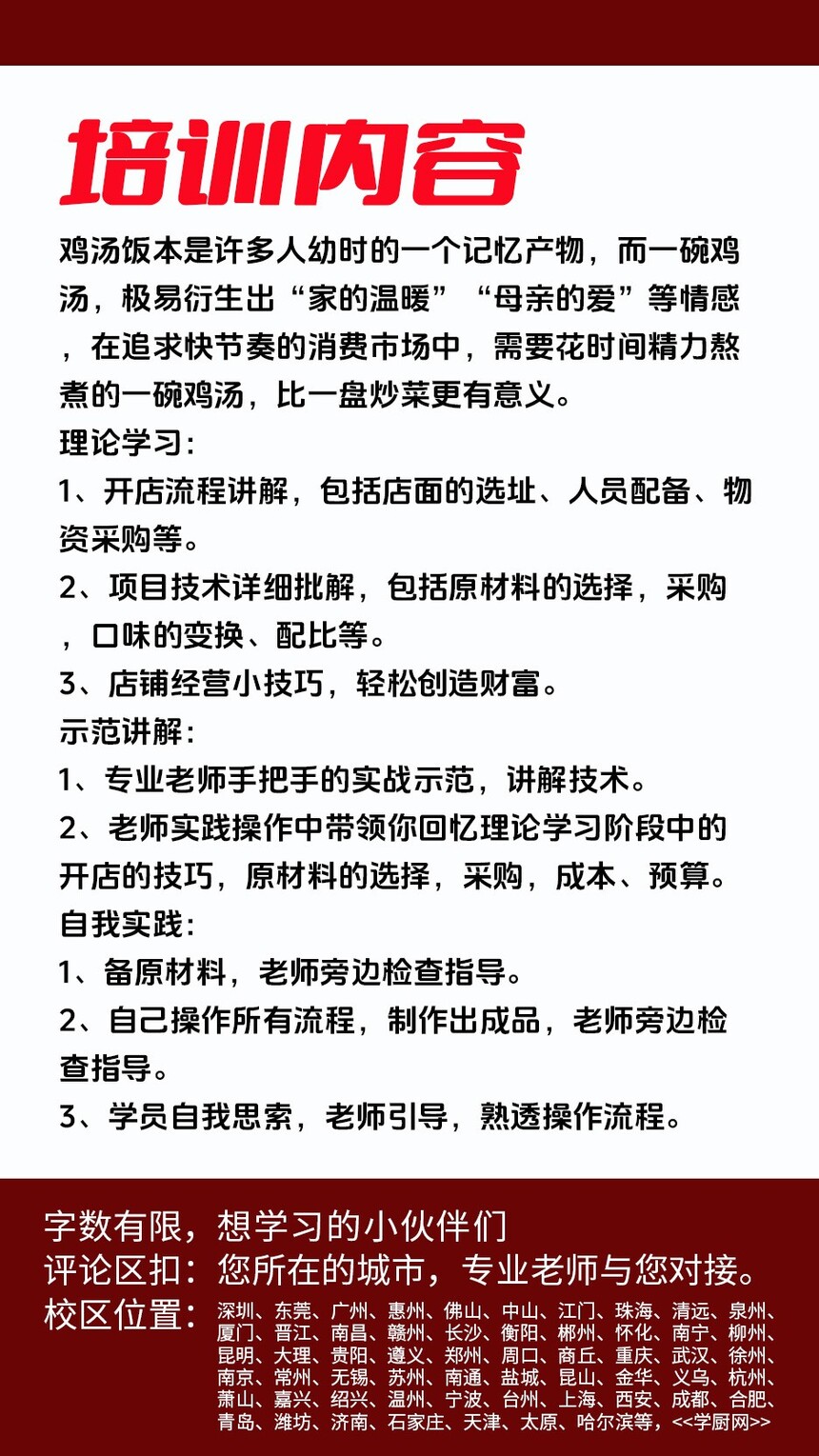 培训内容

鸡汤饭本是许多人幼时的一个记忆产物，而一碗鸡汤，极易衍生出“家的温暖”“母亲的爱”等情感，在追求快节奏的消费市场中，需要花时间精力熬煮的一碗鸡汤，比一盘炒菜更有意义。

理论学习：

1、开店流程讲解，包括店面的选址、人员配备、物资采购等。

2、项目技术详细批解，包括原材料的选择，采购，口味的变换、配比等。

3、店铺经营小技巧，轻松创造财富。

示范讲解：

1、专业老师手把手的实战示范，讲解技术。

2、老师实践操作中带领你回忆理论学习阶段中的开店的技巧，原材料的选择，采购，成本、预算。

自我实践：

1、备原材料，老师旁边检查指导。

2、自己操作所有流程，制作出成品，老师旁边检查指导。

3、学员自我思索，老师引导，熟透操作流程。

字数有限，想学习的小伙伴们
评论区扣：您所在的城市，专业老师与您对接。
校区位置：深圳、东莞、广州、惠州、佛山、中山、江门、珠海、清远、泉州、厦门、晋江、南昌、赣州、长沙、衡阳、郴州、怀化、南宁、柳州、昆明、大理、贵阳、遵义、郑州、周口、商丘、重庆、武汉、徐州、南京、常州、无锡、苏州、南通、盐城、昆山、金华、义乌、杭州、萧山、嘉兴、绍兴、温州、宁波、台州、上海、西安、成都、合肥、青岛、潍坊、济南、石家庄、天津、太原、哈尔滨等，<<学厨网>>